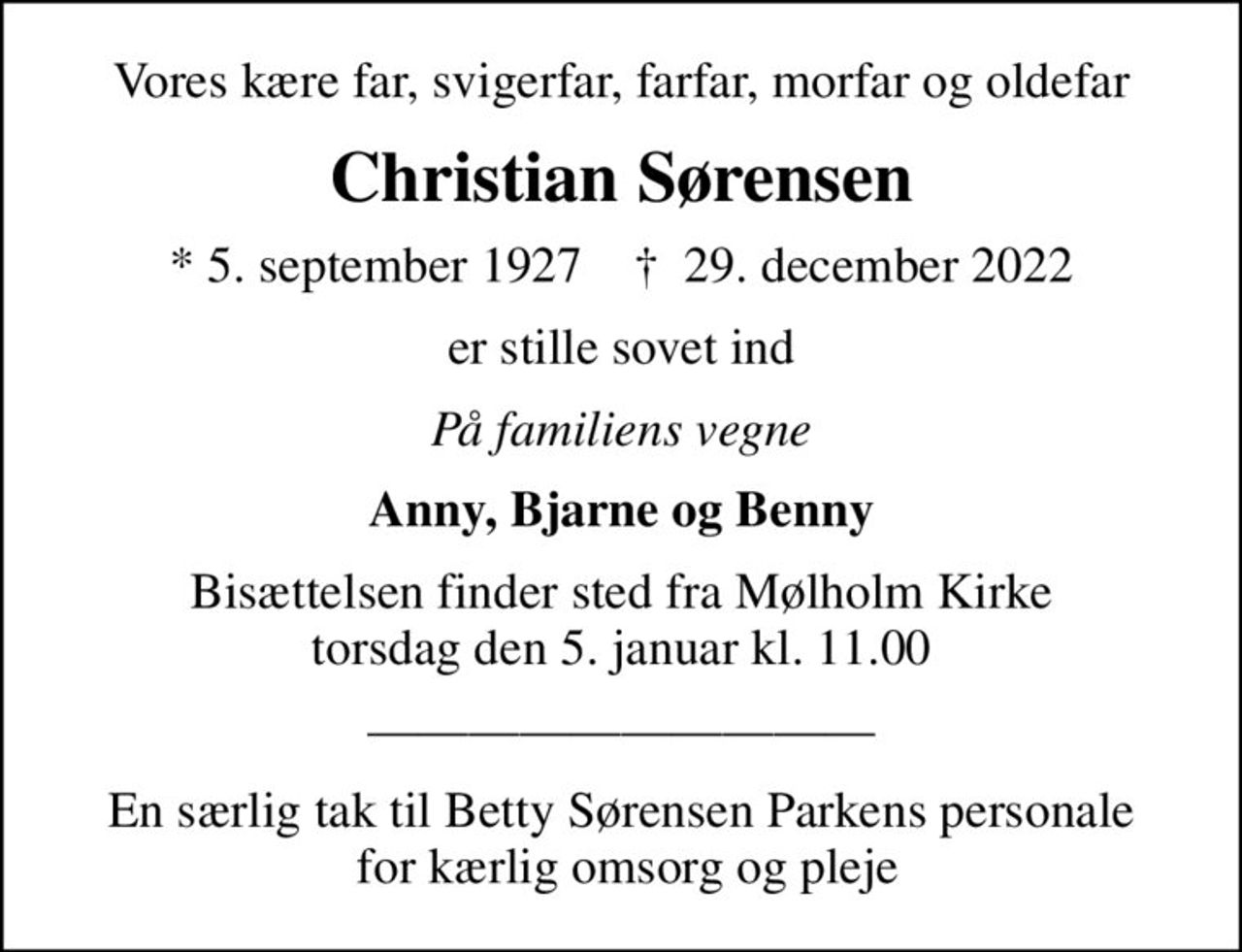 Vores kære far, svigerfar, farfar, morfar og oldefar

Christian Sørensen

* 5. september 1927 † 29. december 2022

er stille sovet ind

På familiens vegne

Anny, Bjarne og Benny

Bisættelsen finder sted fra Mølholm Kirke torsdag den 5. januar kl. 11.00

En særlig tak til Betty Sørensen Parkens personale for kærlig omsorg og pleje